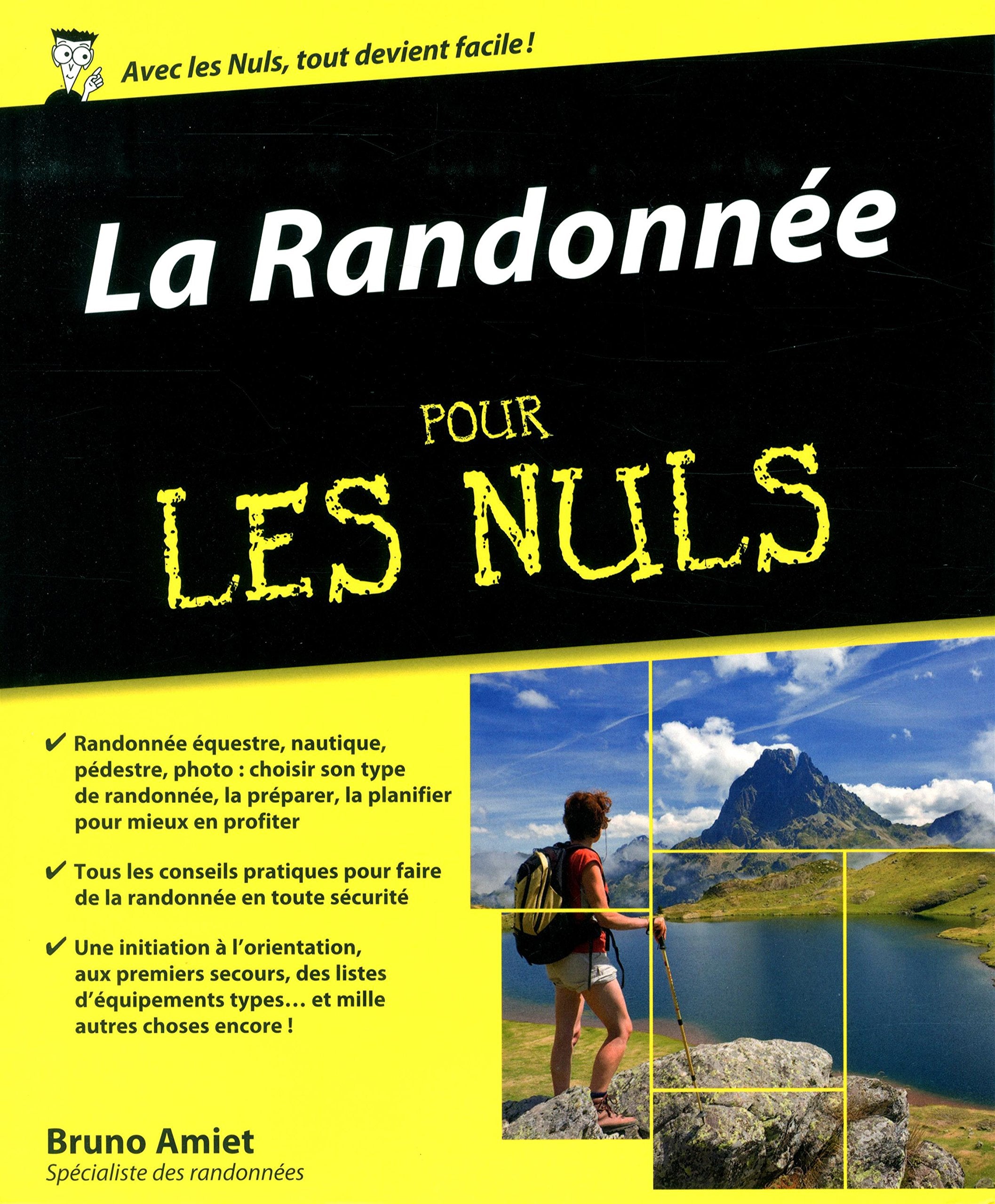 Avec les Nuls, tout devient facile !

La Randonnée

POUR LES NULS

✔ Randonnée équestre, nautique, pédestre, photo : choisir son type de randonnée, la préparer, la planifier pour mieux en profiter

✔ Tous les conseils pratiques pour faire de la randonnée en toute sécurité

✔ Une initiation à l'orientation, aux premiers secours, des listes d'équipements types… et mille autres choses encore !

Bruno Amiet
Spécialiste des randonnées